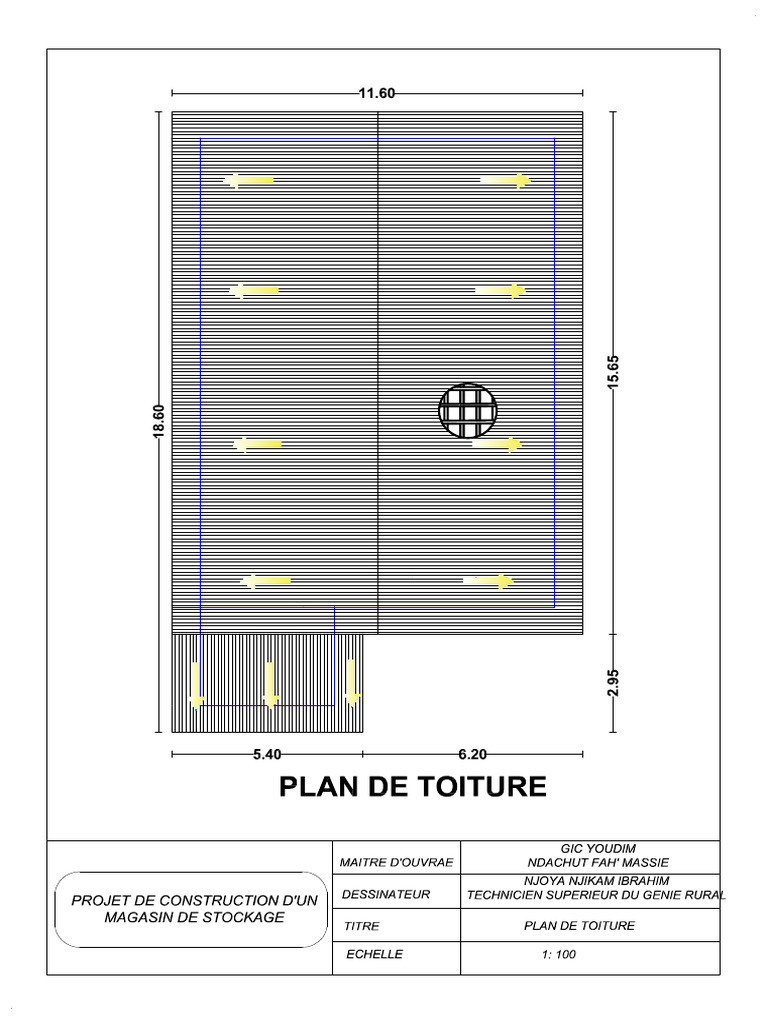 11.60

18.60

15.65

2.95

5.40

6.20

PLAN DE TOITURE

PROJET DE CONSTRUCTION D'UN MAGASIN DE STOCKAGE

| MAITRE D'OUVRAE | GIC YOUDIM NDACHUT FAH' MASSIE |
|---|---|
| DESSINATEUR | NJOYA NJIKAM IBRAHIM TECHNICIEN SUPERIEUR DU GENIE RURAL |
| TITRE | PLAN DE TOITURE |
| ECHELLE | 1: 100 |